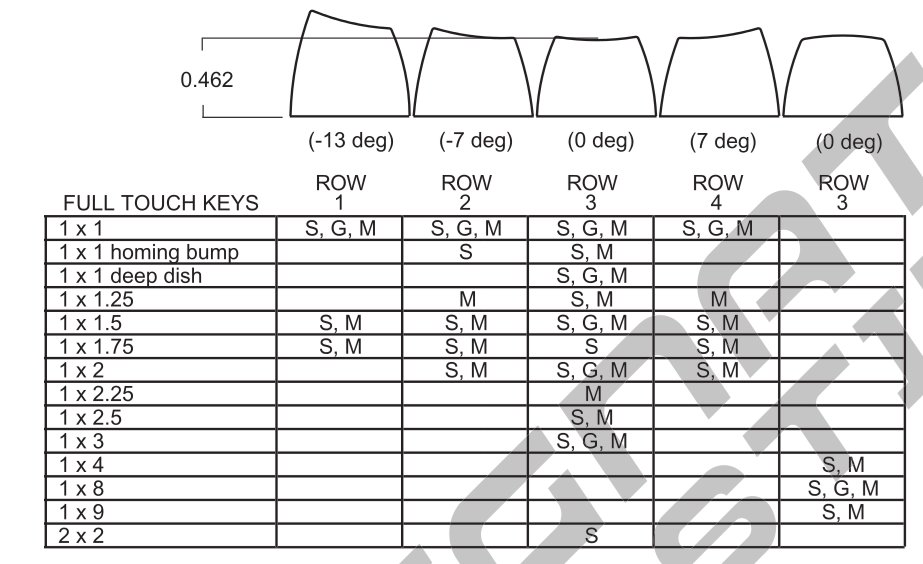 0.462

(-13 deg) (-7 deg) (0 deg) (7 deg) (0 deg)

| FULL TOUCH KEYS | ROW 1 | ROW 2 | ROW 3 | ROW 4 | ROW 3 |
|---|---|---|---|---|---|
| 1 x 1 | S, G, M | S, G, M | S, G, M | S, G, M | |
| 1 x 1 homing bump | | S | S, M | | |
| 1 x 1 deep dish | | | S, G, M | | |
| 1 x 1.25 | | M | S, M | M | |
| 1 x 1.5 | S, M | S, M | S, G, M | S, M | |
| 1 x 1.75 | S, M | S, M | S | S, M | |
| 1 x 2 | | S, M | S, G, M | S, M | |
| 1 x 2.25 | | | M | | |
| 1 x 2.5 | | | S, M | | |
| 1 x 3 | | | S, G, M | | |
| 1 x 4 | | | | | S, M |
| 1 x 8 | | | | | S, G, M |
| 1 x 9 | | | | | S, M |
| 2 x 2 | | | S | | |